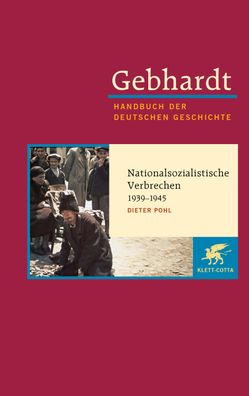 Gebhardt
HANDBUCH DER DEUTSCHEN GESCHICHTE

Nationalsozialistische Verbrechen
1939–1945
DIETER POHL

KLETT-COTTA